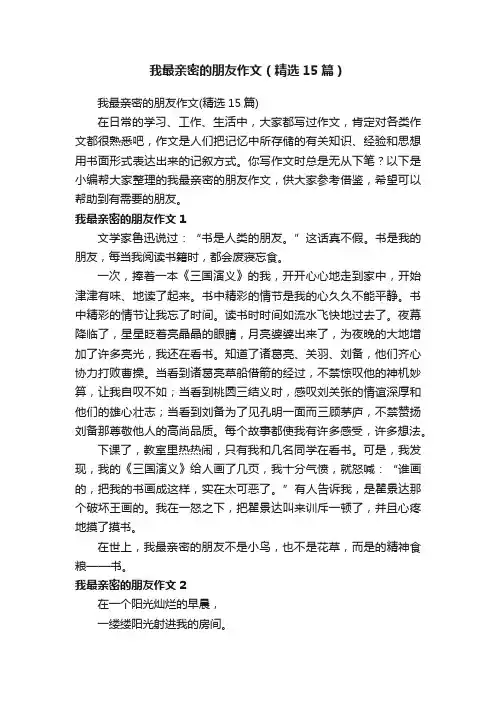 我最亲密的朋友作文（精选15篇）

我最亲密的朋友作文(精选15篇)

在日常的学习、工作、生活中，大家都写过作文，肯定对各类作文都很熟悉吧，作文是人们把记忆中所存储的有关知识、经验和思想用书面形式表达出来的记叙方式。你写作文时总是无从下笔？以下是小编帮大家整理的我最亲密的朋友作文，供大家参考借鉴，希望可以帮助到有需要的朋友。

我最亲密的朋友作文1

文学家鲁迅说过：“书是人类的朋友。”这话真不假。书是我的朋友，每当我阅读书籍时，都会废寝忘食。

一次，捧着一本《三国演义》的我，开开心心地走到家中，开始津津有味、地读了起来。书中精彩的情节是我的心久久不能平静。书中精彩的情节让我忘了时间。读书时时间如流水飞快地过去了。夜幕降临了，星星眨着亮晶晶的眼睛，月亮婆婆出来了，为夜晚的大地增加了许多亮光，我还在看书。知道了诸葛亮、关羽、刘备，他们齐心协力打败曹操。当看到诸葛亮草船借箭的经过，不禁惊叹他的神机妙算，让我自叹不如；当看到桃园三结义时，感叹刘关张的情谊深厚和他们的雄心壮志；当看到刘备为了见孔明一面而三顾茅庐，不禁赞扬刘备那尊敬他人的高尚品质。每个故事都使我有许多感受，许多想法。

下课了，教室里热热闹，只有我和几名同学在看书。可是，我发现，我的《三国演义》给人画了几页，我十分气愤，就怒喊：“谁画的，把我的书画成这样，实在太可恶了。”有人告诉我，是瞿景达那个破坏王画的。我在一怒之下，把瞿景达叫来训斥一顿了，并且心疼地摸了摸书。

在世上，我最亲密的朋友不是小鸟，也不是花草，而是的精神食粮——书。

我最亲密的朋友作文2

在一个阳光灿烂的早晨，

一缕缕阳光射进我的房间。